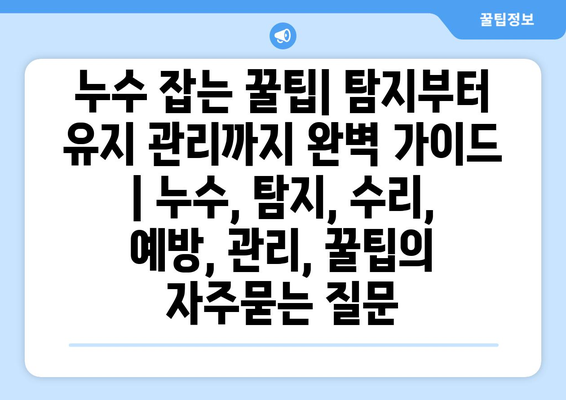 꿀팁정보

누수 잡는 꿀팁| 탐지부터 유지 관리까지 완벽 가이드 | 누수, 탐지, 수리, 예방, 관리, 꿀팁의 자주묻는 질문